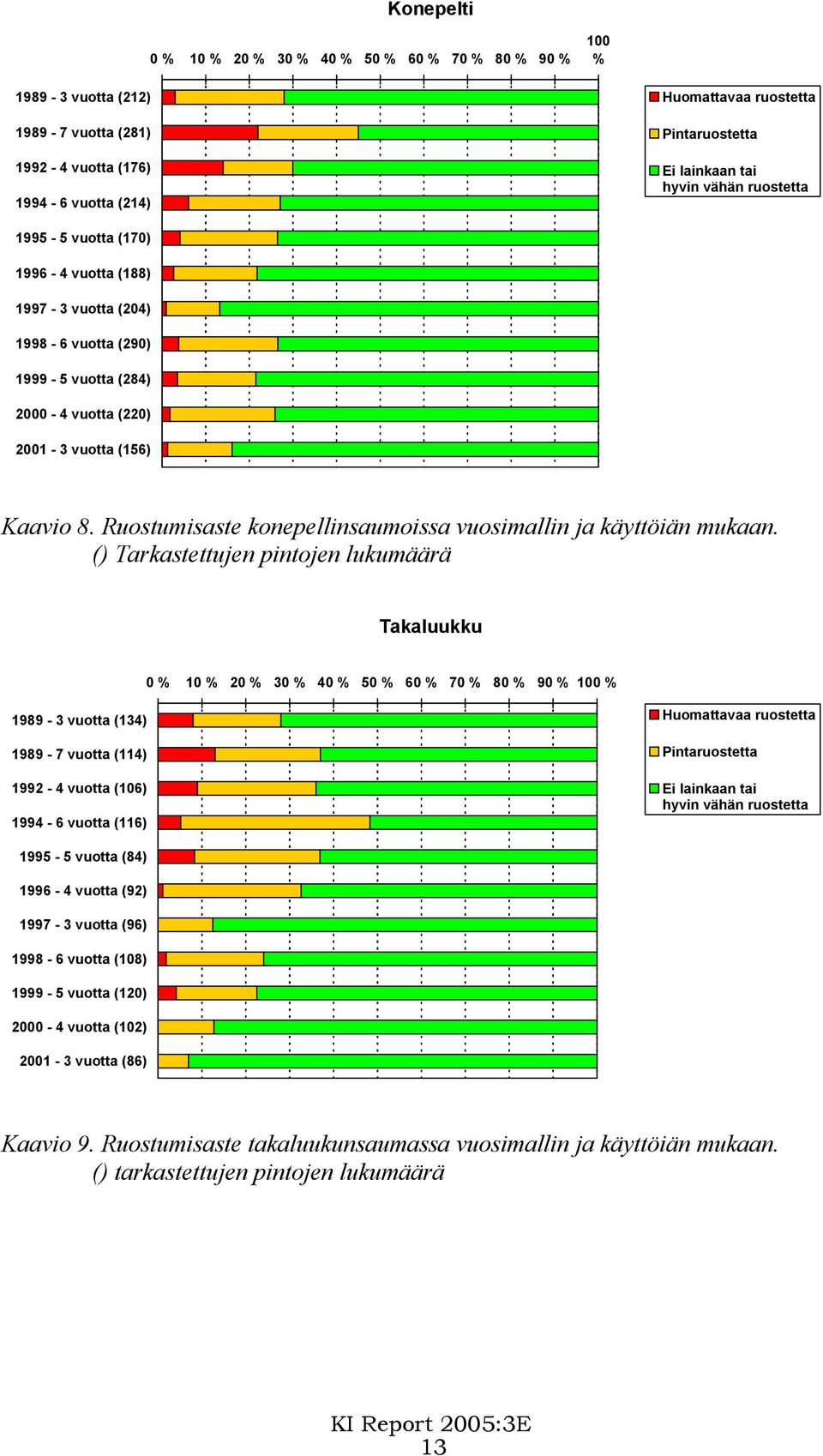 Konepelti

0 % 10 % 20 % 30 % 40 % 50 % 60 % 70 % 80 % 90 % 100 %

1989 - 3 vuotta (212)
1989 - 7 vuotta (281)
1992 - 4 vuotta (176)
1994 - 6 vuotta (214)
1995 - 5 vuotta (170)
1996 - 4 vuotta (188)
1997 - 3 vuotta (204)
1998 - 6 vuotta (290)
1999 - 5 vuotta (284)
2000 - 4 vuotta (220)
2001 - 3 vuotta (156)

Huomattavaa ruostetta
Pintaruostetta
Ei lainkaan tai hyvin vähän ruostetta

Kaavio 8. Ruostumisaste konepellinsaumoissa vuosimallin ja käyttöiän mukaan. () Tarkastettujen pintojen lukumäärä

Takaluukku

0 % 10 % 20 % 30 % 40 % 50 % 60 % 70 % 80 % 90 % 100 %

1989 - 3 vuotta (134)
1989 - 7 vuotta (114)
1992 - 4 vuotta (106)
1994 - 6 vuotta (116)
1995 - 5 vuotta (84)
1996 - 4 vuotta (92)
1997 - 3 vuotta (96)
1998 - 6 vuotta (108)
1999 - 5 vuotta (120)
2000 - 4 vuotta (102)
2001 - 3 vuotta (86)

Huomattavaa ruostetta
Pintaruostetta
Ei lainkaan tai hyvin vähän ruostetta

Kaavio 9. Ruostumisaste takaluukunsaumassa vuosimallin ja käyttöiän mukaan. () tarkastettujen pintojen lukumäärä

KI Report 2005:3E
13